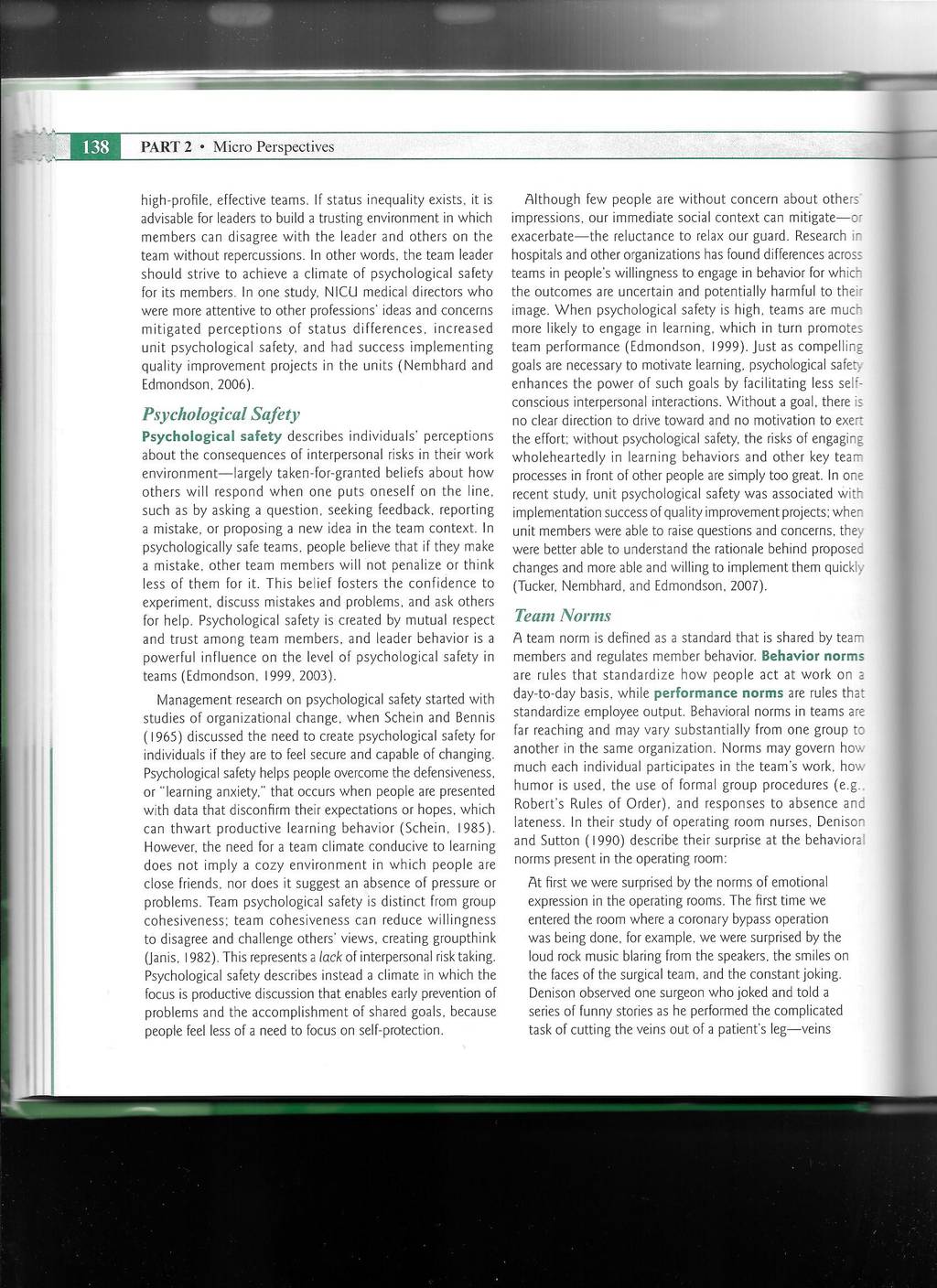 138 PART 2 • Micro Perspectives

high-profile, effective teams. If status inequality exists, it is advisable for leaders to build a trusting environment in which members can disagree with the leader and others on the team without repercussions. In other words, the team leader should strive to achieve a climate of psychological safety for its members. In one study, NICU medical directors who were more attentive to other professions' ideas and concerns mitigated perceptions of status differences, increased unit psychological safety, and had success implementing quality improvement projects in the units (Nembhard and Edmondson, 2006).

Psychological Safety

Psychological safety describes individuals' perceptions about the consequences of interpersonal risks in their work environment—largely taken-for-granted beliefs about how others will respond when one puts oneself on the line, such as by asking a question, seeking feedback, reporting a mistake, or proposing a new idea in the team context. In psychologically safe teams, people believe that if they make a mistake, other team members will not penalize or think less of them for it. This belief fosters the confidence to experiment, discuss mistakes and problems, and ask others for help. Psychological safety is created by mutual respect and trust among team members, and leader behavior is a powerful influence on the level of psychological safety in teams (Edmondson, 1999, 2003).

Management research on psychological safety started with studies of organizational change, when Schein and Bennis (1965) discussed the need to create psychological safety for individuals if they are to feel secure and capable of changing. Psychological safety helps people overcome the defensiveness, or "learning anxiety," that occurs when people are presented with data that disconfirm their expectations or hopes, which can thwart productive learning behavior (Schein, 1985). However, the need for a team climate conducive to learning does not imply a cozy environment in which people are close friends, nor does it suggest an absence of pressure or problems. Team psychological safety is distinct from group cohesiveness; team cohesiveness can reduce willingness to disagree and challenge others' views, creating groupthink (Janis, 1982). This represents a lack of interpersonal risk taking. Psychological safety describes instead a climate in which the focus is productive discussion that enables early prevention of problems and the accomplishment of shared goals, because people feel less of a need to focus on self-protection.

Although few people are without concern about others' impressions, our immediate social context can mitigate—or exacerbate—the reluctance to relax our guard. Research in hospitals and other organizations has found differences across teams in people's willingness to engage in behavior for which the outcomes are uncertain and potentially harmful to their image. When psychological safety is high, teams are much more likely to engage in learning, which in turn promotes team performance (Edmondson, 1999). Just as compelling goals are necessary to motivate learning, psychological safety enhances the power of such goals by facilitating less self-conscious interpersonal interactions. Without a goal, there is no clear direction to drive toward and no motivation to exert the effort; without psychological safety, the risks of engaging wholeheartedly in learning behaviors and other key team processes in front of other people are simply too great. In one recent study, unit psychological safety was associated with implementation success of quality improvement projects; when unit members were able to raise questions and concerns, they were better able to understand the rationale behind proposed changes and more able and willing to implement them quickly (Tucker, Nembhard, and Edmondson, 2007).

Team Norms

A team norm is defined as a standard that is shared by team members and regulates member behavior. Behavior norms are rules that standardize how people act at work on a day-to-day basis, while performance norms are rules that standardize employee output. Behavioral norms in teams are far reaching and may vary substantially from one group to another in the same organization. Norms may govern how much each individual participates in the team's work, how humor is used, the use of formal group procedures (e.g., Robert's Rules of Order), and responses to absence and lateness. In their study of operating room nurses, Denison and Sutton (1990) describe their surprise at the behavioral norms present in the operating room:

At first we were surprised by the norms of emotional expression in the operating rooms. The first time we entered the room where a coronary bypass operation was being done, for example, we were surprised by the loud rock music blaring from the speakers, the smiles on the faces of the surgical team, and the constant joking. Denison observed one surgeon who joked and told a series of funny stories as he performed the complicated task of cutting the veins out of a patient's leg—veins